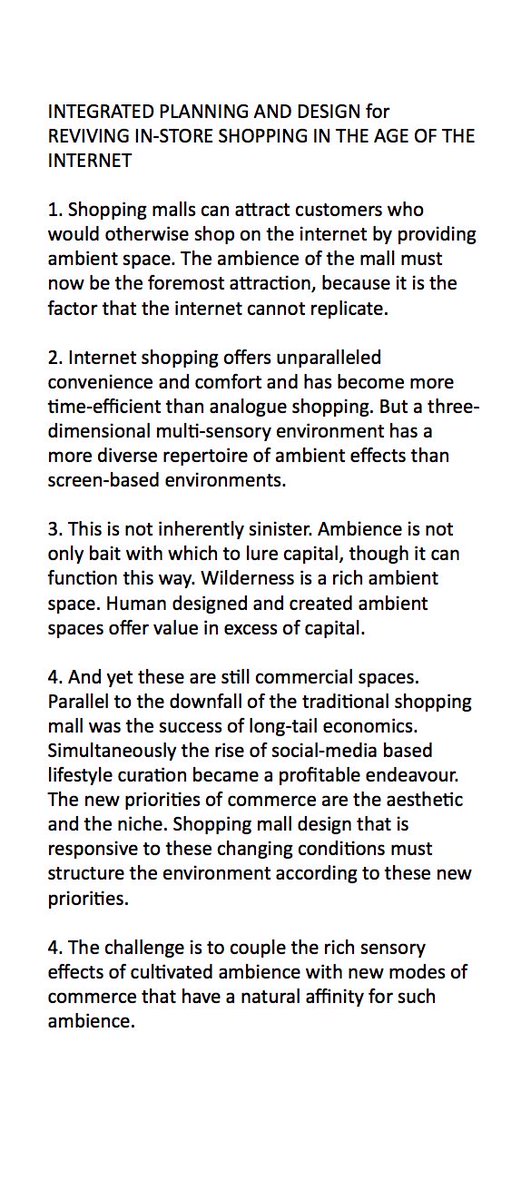 INTEGRATED PLANNING AND DESIGN for REVIVING IN-STORE SHOPPING IN THE AGE OF THE INTERNET

1. Shopping malls can attract customers who would otherwise shop on the internet by providing ambient space. The ambience of the mall must now be the foremost attraction, because it is the factor that the internet cannot replicate.

2. Internet shopping offers unparalleled convenience and comfort and has become more time-efficient than analogue shopping. But a three-dimensional multi-sensory environment has a more diverse repertoire of ambient effects than screen-based environments.

3. This is not inherently sinister. Ambience is not only bait with which to lure capital, though it can function this way. Wilderness is a rich ambient space. Human designed and created ambient spaces offer value in excess of capital.

4. And yet these are still commercial spaces. Parallel to the downfall of the traditional shopping mall was the success of long-tail economics. Simultaneously the rise of social-media based lifestyle curation became a profitable endeavour. The new priorities of commerce are the aesthetic and the niche. Shopping mall design that is responsive to these changing conditions must structure the environment according to these new priorities.

4. The challenge is to couple the rich sensory effects of cultivated ambience with new modes of commerce that have a natural affinity for such ambience.